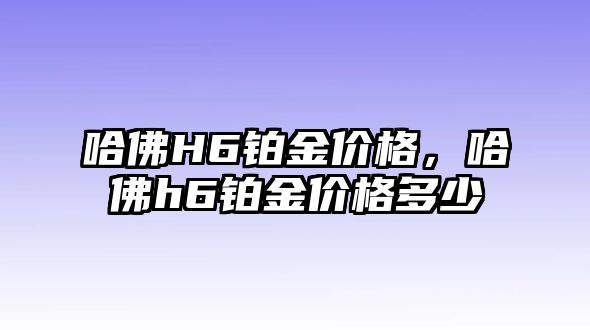 哈佛H6铂金价格，哈佛h6铂金价格多少